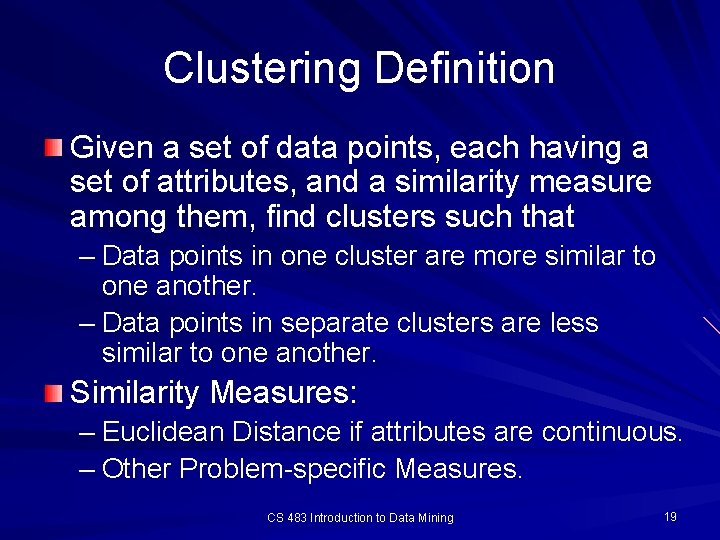 Clustering Definition

Given a set of data points, each having a set of attributes, and a similarity measure among them, find clusters such that

– Data points in one cluster are more similar to one another.

– Data points in separate clusters are less similar to one another.

Similarity Measures:

– Euclidean Distance if attributes are continuous.

– Other Problem-specific Measures.

CS 483 Introduction to Data Mining

19